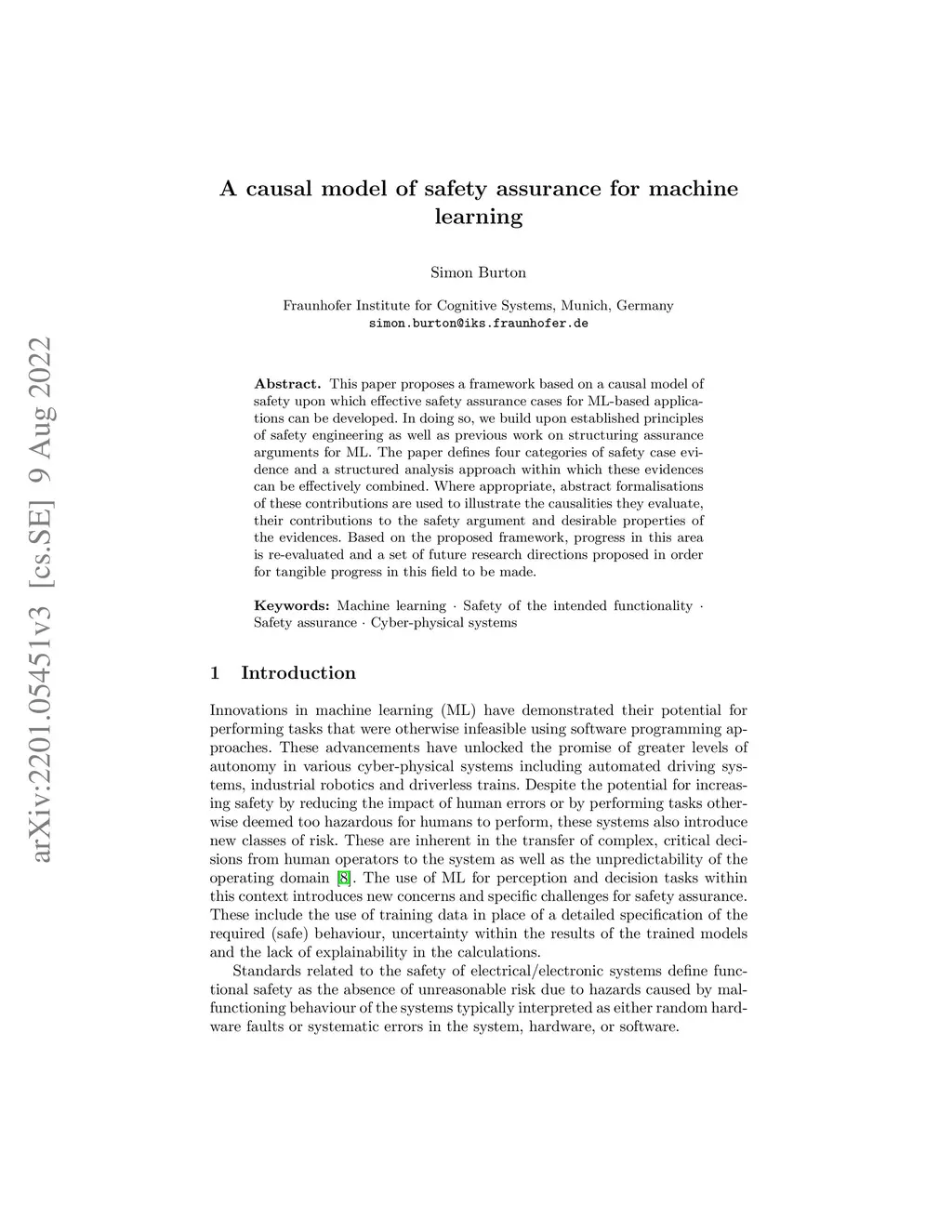 arXiv:2201.05451v3 [cs.SE] 9 Aug 2022

A causal model of safety assurance for machine learning

Simon Burton

Fraunhofer Institute for Cognitive Systems, Munich, Germany
simon.burton@iks.fraunhofer.de

Abstract. This paper proposes a framework based on a causal model of safety upon which effective safety assurance cases for ML-based applications can be developed. In doing so, we build upon established principles of safety engineering as well as previous work on structuring assurance arguments for ML. The paper defines four categories of safety case evidence and a structured analysis approach within which these evidences can be effectively combined. Where appropriate, abstract formalisations of these contributions are used to illustrate the causalities they evaluate, their contributions to the safety argument and desirable properties of the evidences. Based on the proposed framework, progress in this area is re-evaluated and a set of future research directions proposed in order for tangible progress in this field to be made.

Keywords: Machine learning · Safety of the intended functionality · Safety assurance · Cyber-physical systems

1 Introduction

Innovations in machine learning (ML) have demonstrated their potential for performing tasks that were otherwise infeasible using software programming approaches. These advancements have unlocked the promise of greater levels of autonomy in various cyber-physical systems including automated driving systems, industrial robotics and driverless trains. Despite the potential for increasing safety by reducing the impact of human errors or by performing tasks otherwise deemed too hazardous for humans to perform, these systems also introduce new classes of risk. These are inherent in the transfer of complex, critical decisions from human operators to the system as well as the unpredictability of the operating domain [8]. The use of ML for perception and decision tasks within this context introduces new concerns and specific challenges for safety assurance. These include the use of training data in place of a detailed specification of the required (safe) behaviour, uncertainty within the results of the trained models and the lack of explainability in the calculations.

Standards related to the safety of electrical/electronic systems define functional safety as the absence of unreasonable risk due to hazards caused by malfunctioning behaviour of the systems typically interpreted as either random hardware faults or systematic errors in the system, hardware, or software.